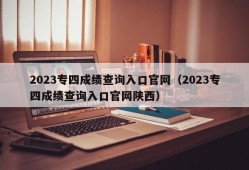 2023专四成绩查询入口官网（2023专四成绩查询入口官网陕西）